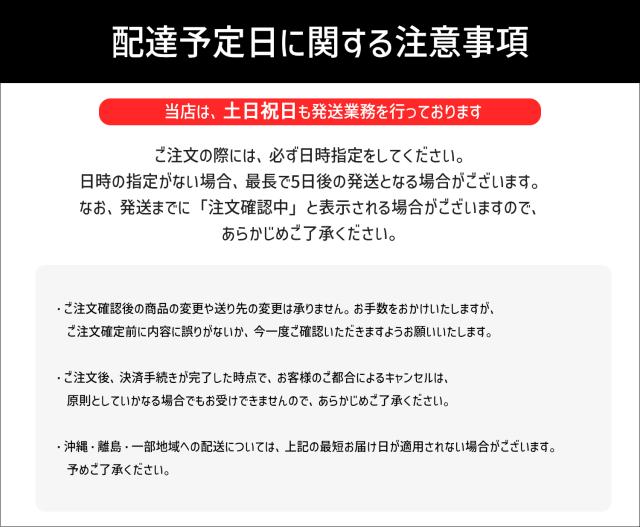 配達予定日に関する注意事項

当店は、土日祝日も発送業務を行っております

ご注文の際には、必ず日時指定をしてください。
日時の指定がない場合、最長で5日後の発送となる場合がございます。
なお、発送までに「注文確認中」と表示される場合がございますので、
あらかじめご了承ください。

・ご注文確認後の商品の変更や送り先の変更は承りません。お手数をおかけいたしますが、ご注文確定前に内容に誤りがないか、今一度ご確認いただきますようお願いいたします。

・ご注文後、決済手続きが完了した時点で、お客様のご都合によるキャンセルは、原則としていかなる場合でもお受けできませんので、あらかじめご了承ください。

・沖縄・離島・一部地域への配送については、上記の最短お届け日が適用されない場合がございます。予めご了承ください。